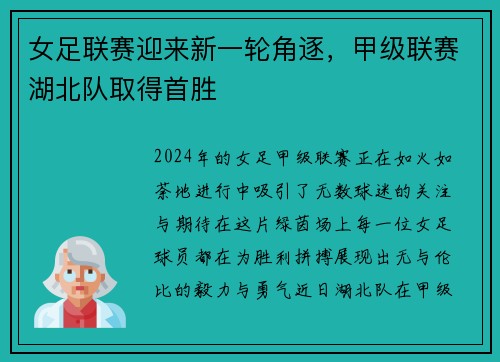 女足联赛迎来新一轮角逐，甲级联赛湖北队取得首胜

2024年的女足甲级联赛正在如火如荼地进行中吸引了无数球迷的关注与期待在这片绿茵场上每一位女足球员都在为胜利拼搏展现出无与伦比的毅力与勇气近日湖北队在甲级